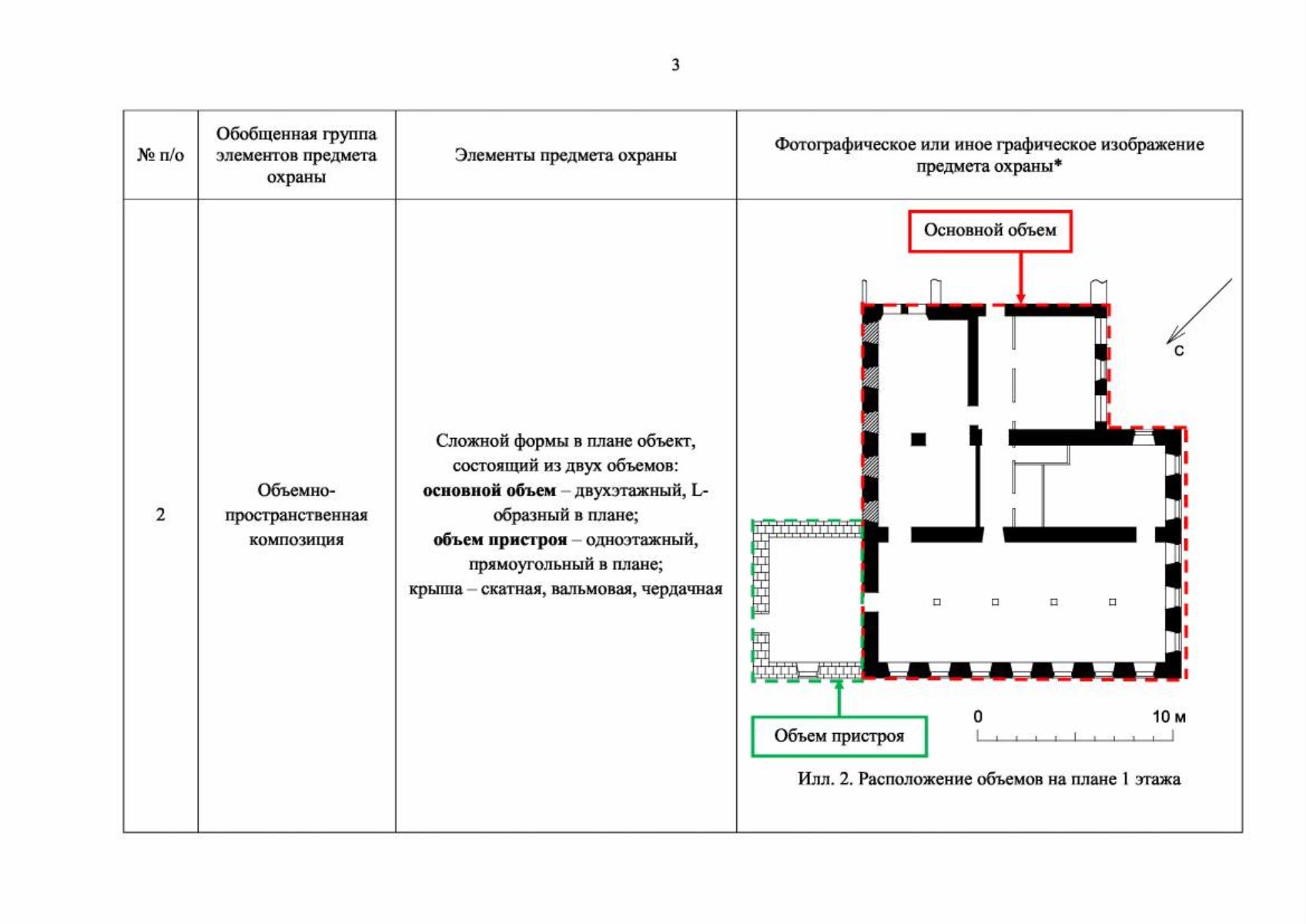 3

| № п/о | Обобщенная группа элементов предмета охраны | Элементы предмета охраны | Фотографическое или иное графическое изображение предмета охраны* |
|---|---|---|---|
| 2 | Объемно-пространственная композиция | Сложной формы в плане объект, состоящий из двух объемов: основной объем – двухэтажный, L-образный в плане; объем пристроя – одноэтажный, прямоугольный в плане; крыша – скатная, вальмовая, чердачная | Основной объем С Объем пристроя 0 10 м Илл. 2. Расположение объемов на плане 1 этажа |